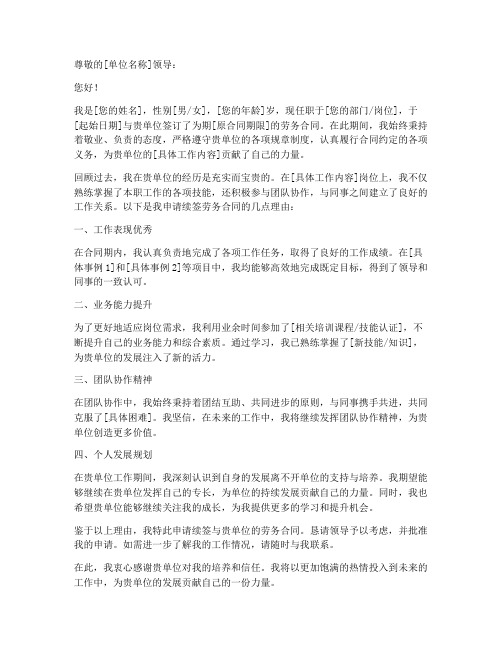 尊敬的[单位名称]领导：

您好！

我是[您的姓名]，性别[男/女]，[您的年龄]岁，现任职于[您的部门/岗位]，于[起始日期]与贵单位签订了为期[原合同期限]的劳务合同。在此期间，我始终秉持着敬业、负责的态度，严格遵守贵单位的各项规章制度，认真履行合同约定的各项义务，为贵单位的[具体工作内容]贡献了自己的力量。

回顾过去，我在贵单位的经历是充实而宝贵的。在[具体工作内容]岗位上，我不仅熟练掌握了本职工作的各项技能，还积极参与团队协作，与同事之间建立了良好的工作关系。以下是我申请续签劳务合同的几点理由：

一、工作表现优秀

在合同期内，我认真负责地完成了各项工作任务，取得了良好的工作成绩。在[具体事例1]和[具体事例2]等项目中，我均能够高效地完成既定目标，得到了领导和同事的一致认可。

二、业务能力提升

为了更好地适应岗位需求，我利用业余时间参加了[相关培训课程/技能认证]，不断提升自己的业务能力和综合素质。通过学习，我已熟练掌握了[新技能/知识]，为贵单位的发展注入了新的活力。

三、团队协作精神

在团队协作中，我始终秉持着团结互助、共同进步的原则，与同事携手共进，共同克服了[具体困难]。我坚信，在未来的工作中，我将继续发挥团队协作精神，为贵单位创造更多价值。

四、个人发展规划

在贵单位工作期间，我深刻认识到自身的发展离不开单位的支持与培养。我期望能够继续在贵单位发挥自己的专长，为单位的持续发展贡献自己的力量。同时，我也希望贵单位能够继续关注我的成长，为我提供更多的学习和提升机会。

鉴于以上理由，我特此申请续签与贵单位的劳务合同。恳请领导予以考虑，并批准我的申请。如需进一步了解我的工作情况，请随时与我联系。

在此，我衷心感谢贵单位对我的培养和信任。我将以更加饱满的热情投入到未来的工作中，为贵单位的发展贡献自己的一份力量。